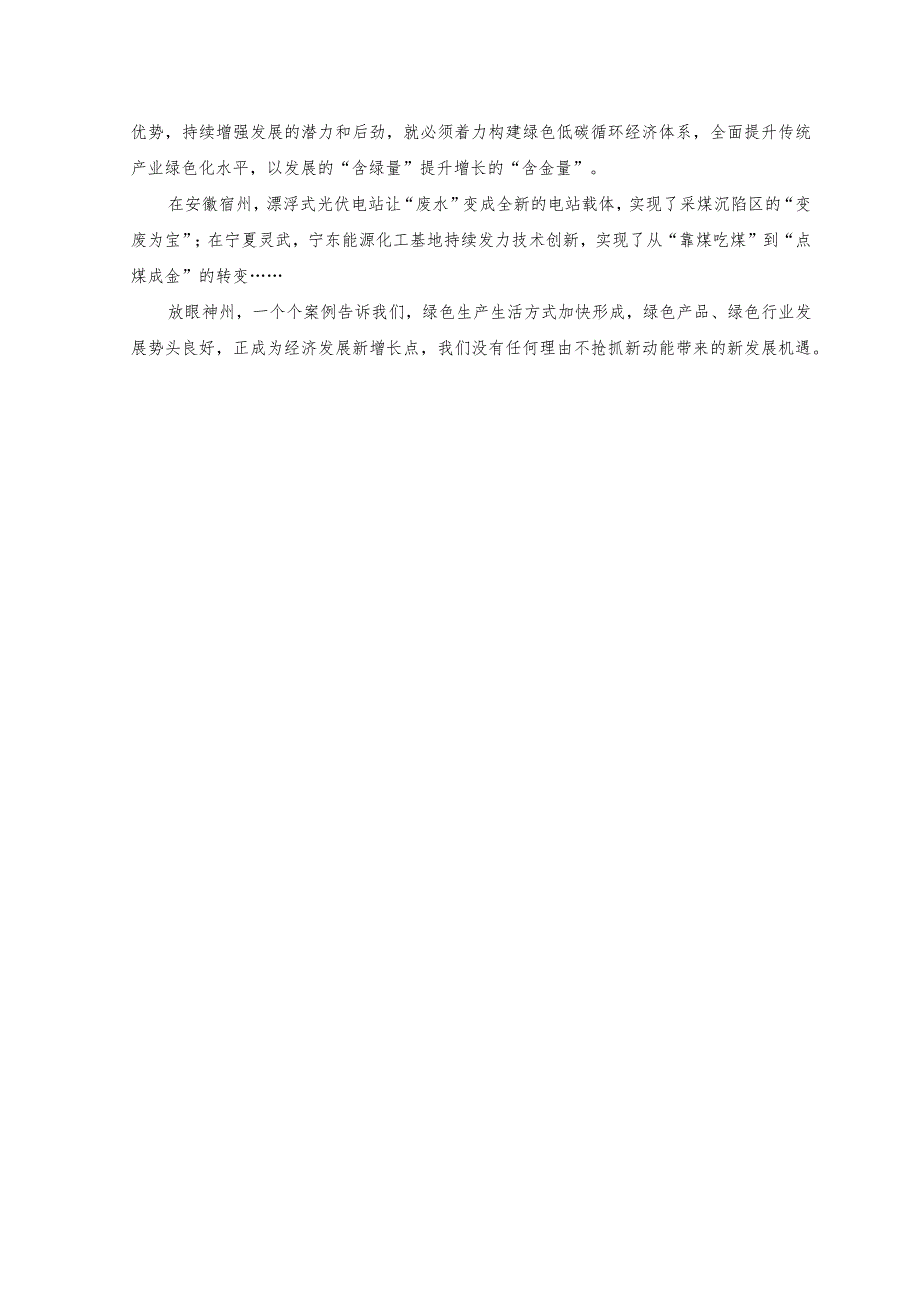 优势，持续增强发展的潜力和后劲，就必须着力构建绿色低碳循环经济体系，全面提升传统产业绿色化水平，以发展的“含绿量”提升增长的“含金量”。

在安徽宿州，漂浮式光伏电站让“废水”变成全新的电站载体，实现了采煤沉陷区的“变废为宝”；在宁夏灵武，宁东能源化工基地持续发力技术创新，实现了从“靠煤吃煤”到“点煤成金”的转变……

放眼神州，一个个案例告诉我们，绿色生产生活方式加快形成，绿色产品、绿色行业发展势头良好，正成为经济发展新增长点，我们没有任何理由不抢抓新动能带来的新发展机遇。